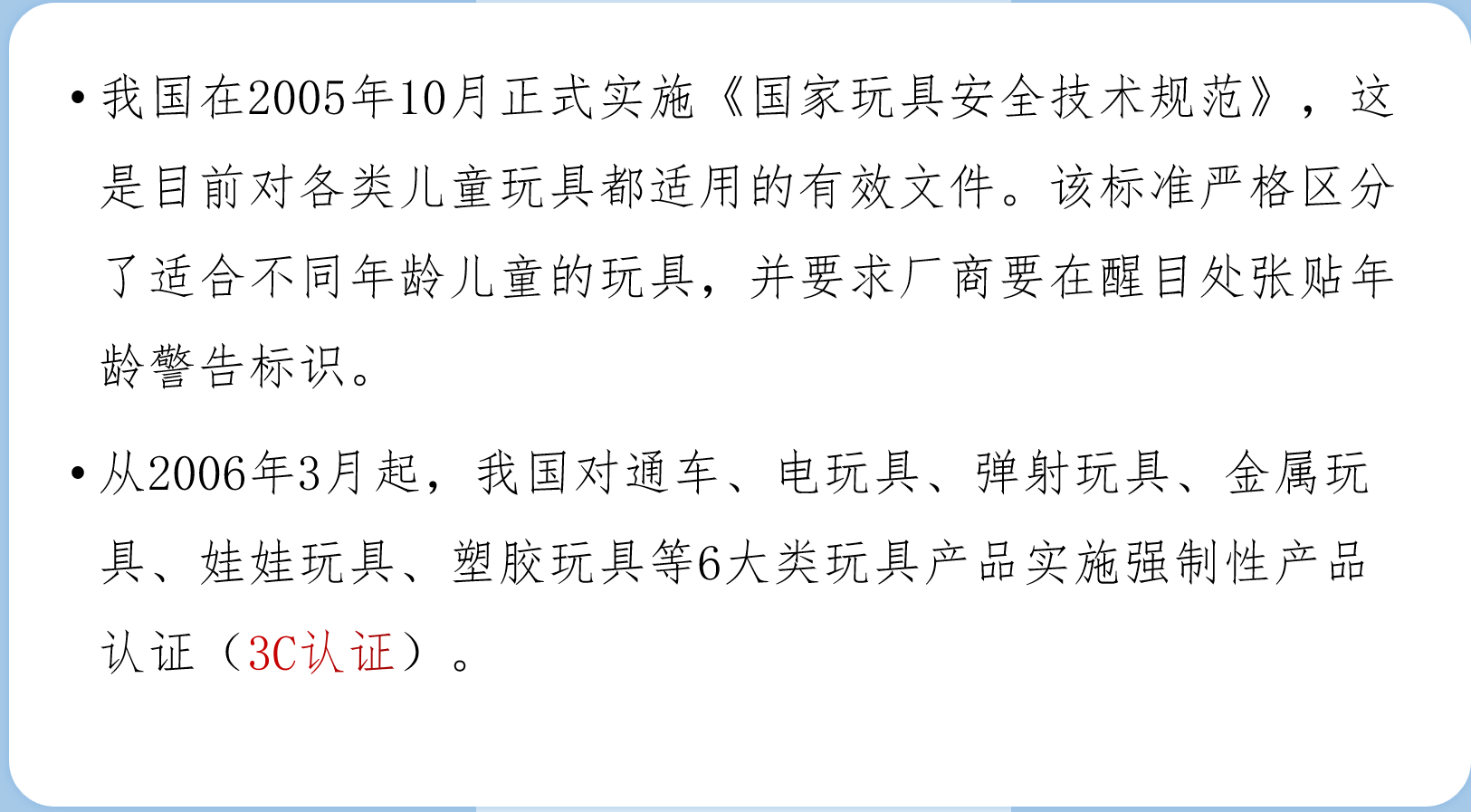 • 我国在2005年10月正式实施《国家玩具安全技术规范》，这是目前对各类儿童玩具都适用的有效文件。该标准严格区分了适合不同年龄儿童的玩具，并要求厂商要在醒目处张贴年龄警告标识。

• 从2006年3月起，我国对通车、电玩具、弹射玩具、金属玩具、娃娃玩具、塑胶玩具等6大类玩具产品实施强制性产品认证（3C认证）。